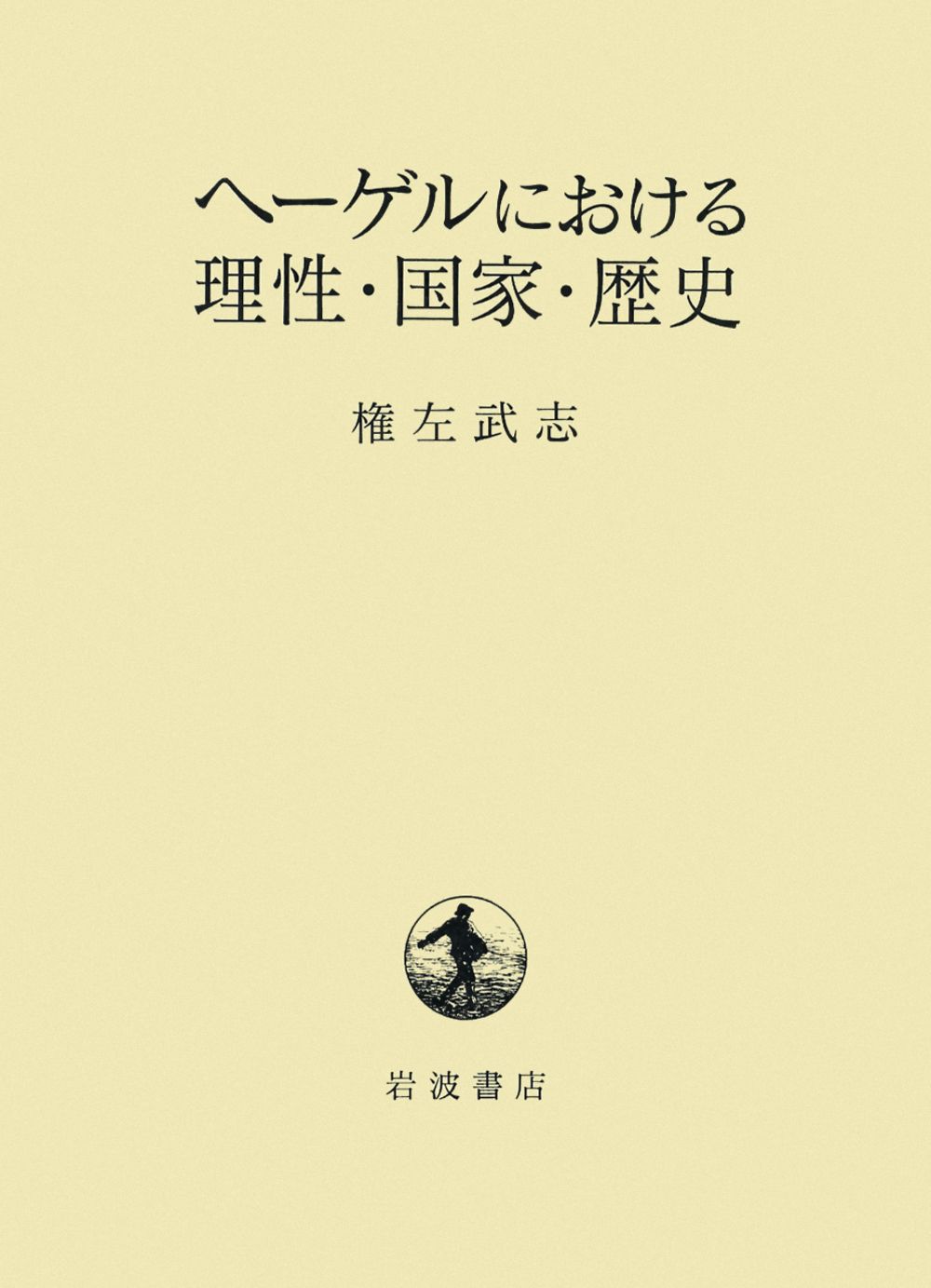 ヘーゲルにおける
理性・国家・歴史

権左武志

岩波書店